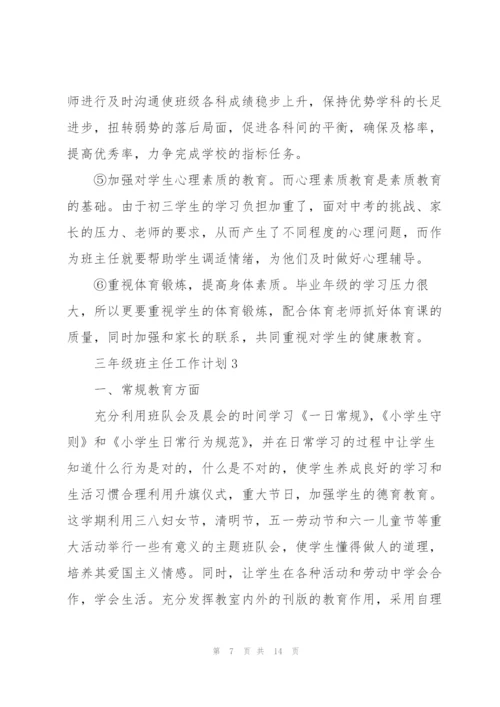 师进行及时沟通使班级各科成绩稳步上升，保持优势学科的长足进步，扭转弱势的落后局面，促进各科间的平衡，确保及格率，提高优秀率，力争完成学校的指标任务。

⑤加强对学生心理素质的教育。而心理素质教育是素质教育的基础。由于初三学生的学习负担加重了，面对中考的挑战、家长的压力、老师的要求，从而产生了不同程度的心理问题，而作为班主任就要帮助学生调适情绪，为他们及时做好心理辅导。

⑥重视体育锻炼，提高身体素质。毕业年级的学习压力很大，所以更要重视学生的体育锻炼，配合体育老师抓好体育课的质量，同时加强和家长的联系，共同重视对学生的健康教育。

三年级班主任工作计划3

一、常规教育方面

充分利用班队会及晨会的时间学习《一日常规》，《小学生守则》和《小学生日常行为规范》，并在日常学习的过程中让学生知道什么行为是对的，什么是不对的，使学生养成良好的学习和生活习惯合理利用升旗仪式，重大节日，加强学生的德育教育。这学期利用三八妇女节，清明节，五一劳动节和六一儿童节等重大活动举行一些有意义的主题班队会，使学生懂得做人的道理，培养其爱国主义情感。同时，让学生在各种活动和劳动中学会合作，学会生活。充分发挥教室内外的刊版的教育作用，采用自理

第 7 页 共 14 页